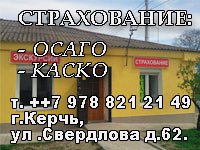 СТРАХОВАНИЕ:

- ОСАГО
- КАСКО

ЭКСКУРСИИ

СТРАХОВАНИЕ

т. ++7 978 821 21 49
г.Керчь,
ул .Свердлова д.62.